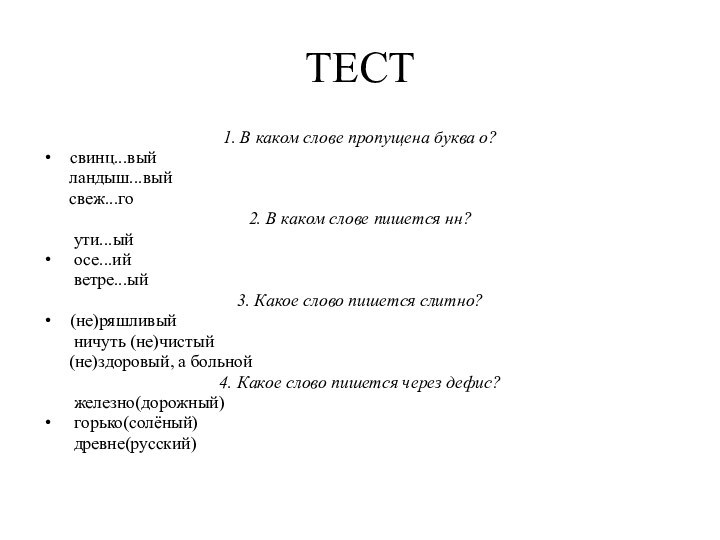 ТЕСТ

1. В каком слове пропущена буква о?

• свинц...вый
ландыш...вый
свеж...го

2. В каком слове пишется нн?

ути...ый
• осе...ий
ветре...ый

3. Какое слово пишется слитно?

• (не)ряшливый
ничуть (не)чистый
(не)здоровый, а больной

4. Какое слово пишется через дефис?

железно(дорожный)
• горько(солёный)
древне(русский)